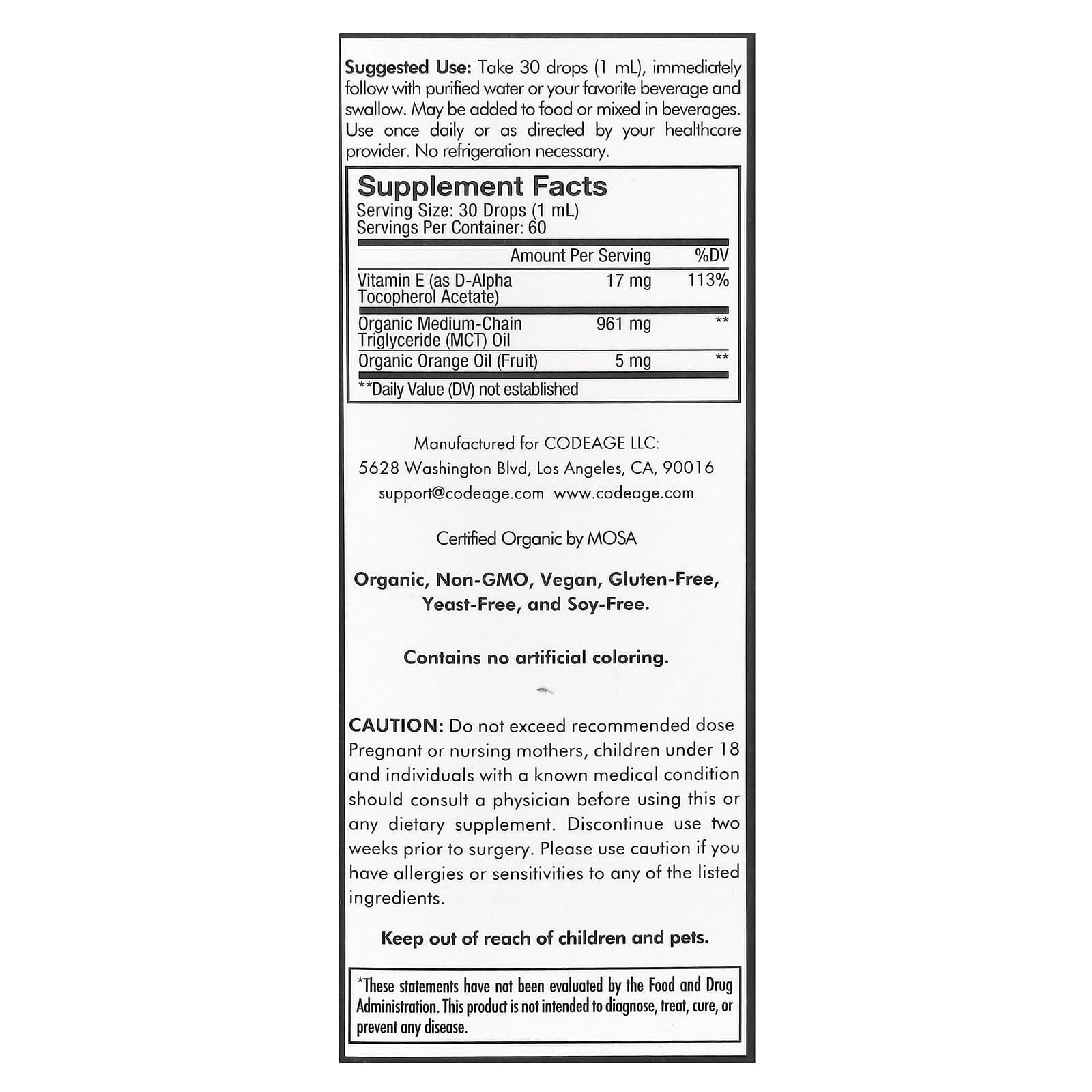 Suggested Use: Take 30 drops (1 mL), immediately follow with purified water or your favorite beverage and swallow. May be added to food or mixed in beverages. Use once daily or as directed by your healthcare provider. No refrigeration necessary.

Supplement Facts
Serving Size: 30 Drops (1 mL)
Servings Per Container: 60

|  | Amount Per Serving | %DV |
|---|---|---|
| Vitamin E (as D-Alpha Tocopherol Acetate) | 17 mg | 113% |
| Organic Medium-Chain Triglyceride (MCT) Oil | 961 mg | ** |
| Organic Orange Oil (Fruit) | 5 mg | ** |

**Daily Value (DV) not established

Manufactured for CODEAGE LLC:
5628 Washington Blvd, Los Angeles, CA, 90016
support@codeage.com www.codeage.com

Certified Organic by MOSA

Organic, Non-GMO, Vegan, Gluten-Free, Yeast-Free, and Soy-Free.

Contains no artificial coloring.

CAUTION: Do not exceed recommended dose Pregnant or nursing mothers, children under 18 and individuals with a known medical condition should consult a physician before using this or any dietary supplement. Discontinue use two weeks prior to surgery. Please use caution if you have allergies or sensitivities to any of the listed ingredients.

Keep out of reach of children and pets.

*These statements have not been evaluated by the Food and Drug Administration. This product is not intended to diagnose, treat, cure, or prevent any disease.